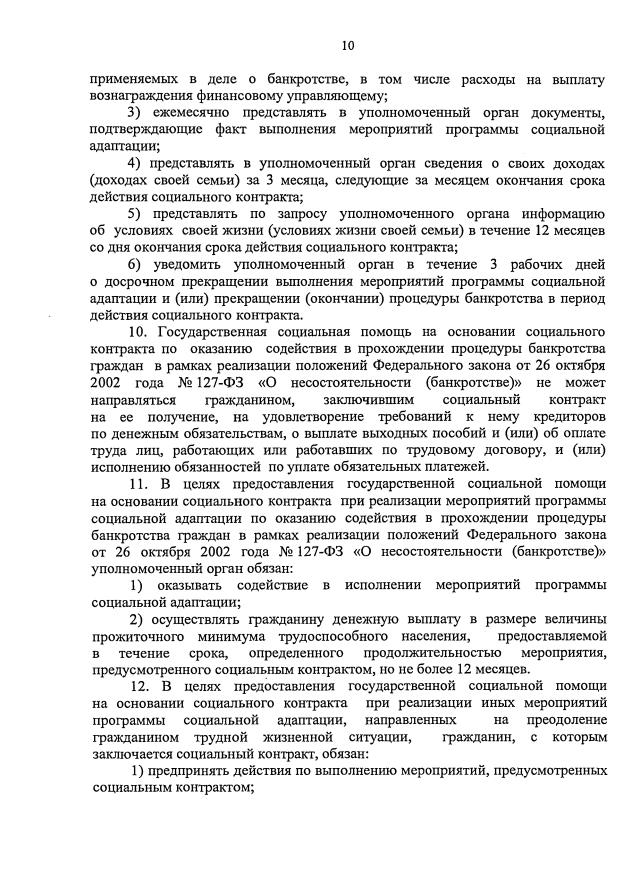 10

применяемых в деле о банкротстве, в том числе расходы на выплату вознаграждения финансовому управляющему;

3) ежемесячно представлять в уполномоченный орган документы, подтверждающие факт выполнения мероприятий программы социальной адаптации;

4) представлять в уполномоченный орган сведения о своих доходах (доходах своей семьи) за 3 месяца, следующие за месяцем окончания срока действия социального контракта;

5) представлять по запросу уполномоченного органа информацию об условиях своей жизни (условиях жизни своей семьи) в течение 12 месяцев со дня окончания срока действия социального контракта;

6) уведомить уполномоченный орган в течение 3 рабочих дней о досрочном прекращении выполнения мероприятий программы социальной адаптации и (или) прекращении (окончании) процедуры банкротства в период действия социального контракта.

10. Государственная социальная помощь на основании социального контракта по оказанию содействия в прохождении процедуры банкротства граждан в рамках реализации положений Федерального закона от 26 октября 2002 года № 127-ФЗ «О несостоятельности (банкротстве)» не может направляться гражданином, заключившим социальный контракт на ее получение, на удовлетворение требований к нему кредиторов по денежным обязательствам, о выплате выходных пособий и (или) об оплате труда лиц, работающих или работавших по трудовому договору, и (или) исполнению обязанностей по уплате обязательных платежей.

11. В целях предоставления государственной социальной помощи на основании социального контракта при реализации мероприятий программы социальной адаптации по оказанию содействия в прохождении процедуры банкротства граждан в рамках реализации положений Федерального закона от 26 октября 2002 года № 127-ФЗ «О несостоятельности (банкротстве)» уполномоченный орган обязан:

1) оказывать содействие в исполнении мероприятий программы социальной адаптации;

2) осуществлять гражданину денежную выплату в размере величины прожиточного минимума трудоспособного населения, предоставляемой в течение срока, определенного продолжительностью мероприятия, предусмотренного социальным контрактом, но не более 12 месяцев.

12. В целях предоставления государственной социальной помощи на основании социального контракта при реализации иных мероприятий программы социальной адаптации, направленных на преодоление гражданином трудной жизненной ситуации, гражданин, с которым заключается социальный контракт, обязан:

1) предпринять действия по выполнению мероприятий, предусмотренных социальным контрактом;